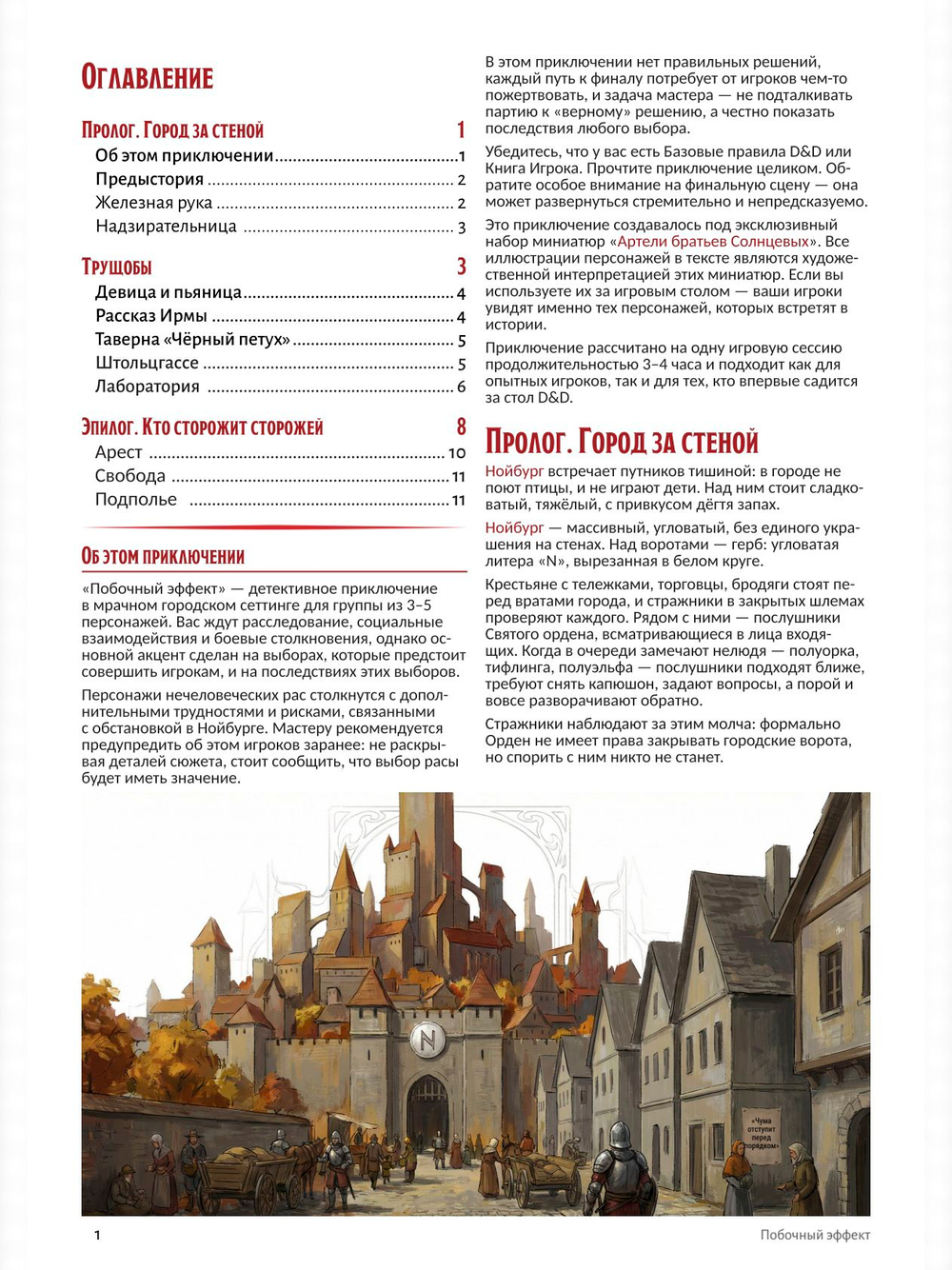 Оглавление

Пролог. Город за стеной 1
Об этом приключении 1
Предыстория 2
Железная рука 2
Надзирательница 3

Трущобы 3
Девица и пьяница 4
Рассказ Ирмы 4
Таверна «Чёрный петух» 5
Штольцгассе 5
Лаборатория 6

Эпилог. Кто сторожит сторожей 8
Арест 10
Свобода 11
Подполье 11

Об этом приключении

«Побочный эффект» — детективное приключение в мрачном городском сеттинге для группы из 3–5 персонажей. Вас ждут расследование, социальные взаимодействия и боевые столкновения, однако основной акцент сделан на выборах, которые предстоит совершить игрокам, и на последствиях этих выборов.

Персонажи нечеловеческих рас столкнутся с дополнительными трудностями и рисками, связанными с обстановкой в Нойбурге. Мастеру рекомендуется предупредить об этом игроков заранее: не раскрывая деталей сюжета, стоит сообщить, что выбор расы будет иметь значение.

В этом приключении нет правильных решений, каждый путь к финалу потребует от игроков чем-то пожертвовать, и задача мастера — не подталкивать партию к «верному» решению, а честно показать последствия любого выбора.

Убедитесь, что у вас есть Базовые правила D&D или Книга Игрока. Прочтите приключение целиком. Обратите особое внимание на финальную сцену — она может развернуться стремительно и непредсказуемо.

Это приключение создавалось под эксклюзивный набор миниатюр «Артели братьев Солнцевых». Все иллюстрации персонажей в тексте являются художественной интерпретацией этих миниатюр. Если вы используете их за игровым столом — ваши игроки увидят именно тех персонажей, которых встретят в истории.

Приключение рассчитано на одну игровую сессию продолжительностью 3–4 часа и подходит как для опытных игроков, так и для тех, кто впервые садится за стол D&D.

Пролог. Город за стеной

Нойбург встречает путников тишиной: в городе не поют птицы, и не играют дети. Над ним стоит сладковатый, тяжёлый, с привкусом дёгтя запах.

Нойбург — массивный, угловатый, без единого украшения на стенах. Над воротами — герб: угловатая литера «N», вырезанная в белом круге.

Крестьяне с тележками, торговцы, бродяги стоят перед вратами города, и стражники в закрытых шлемах проверяют каждого. Рядом с ними — послушники Святого ордена, всматривающиеся в лица входящих. Когда в очереди замечают нелюдя — полуорка, тифлинга, полуэльфа — послушники подходят ближе, требуют снять капюшон, задают вопросы, а порой и вовсе разворачивают обратно.

Стражники наблюдают за этим молча: формально Орден не имеет права закрывать городские ворота, но спорить с ним никто не станет.

N

«Чума отступит перед порядком»

1

Побочный эффект